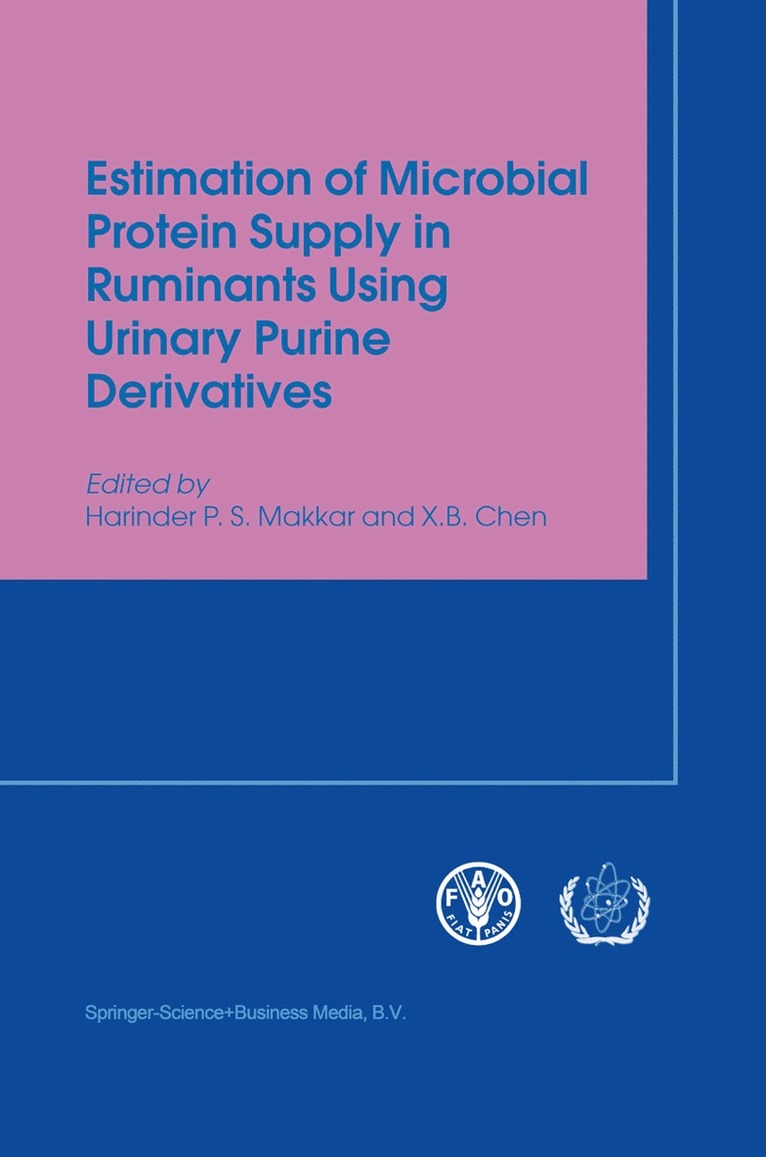 Estimation of Microbial Protein Supply in Ruminants Using Urinary Purine Derivatives

Edited by
Harinder P. S. Makkar and X.B. Chen

F A O
FIAT PANIS

Springer-Science+Business Media, B.V.